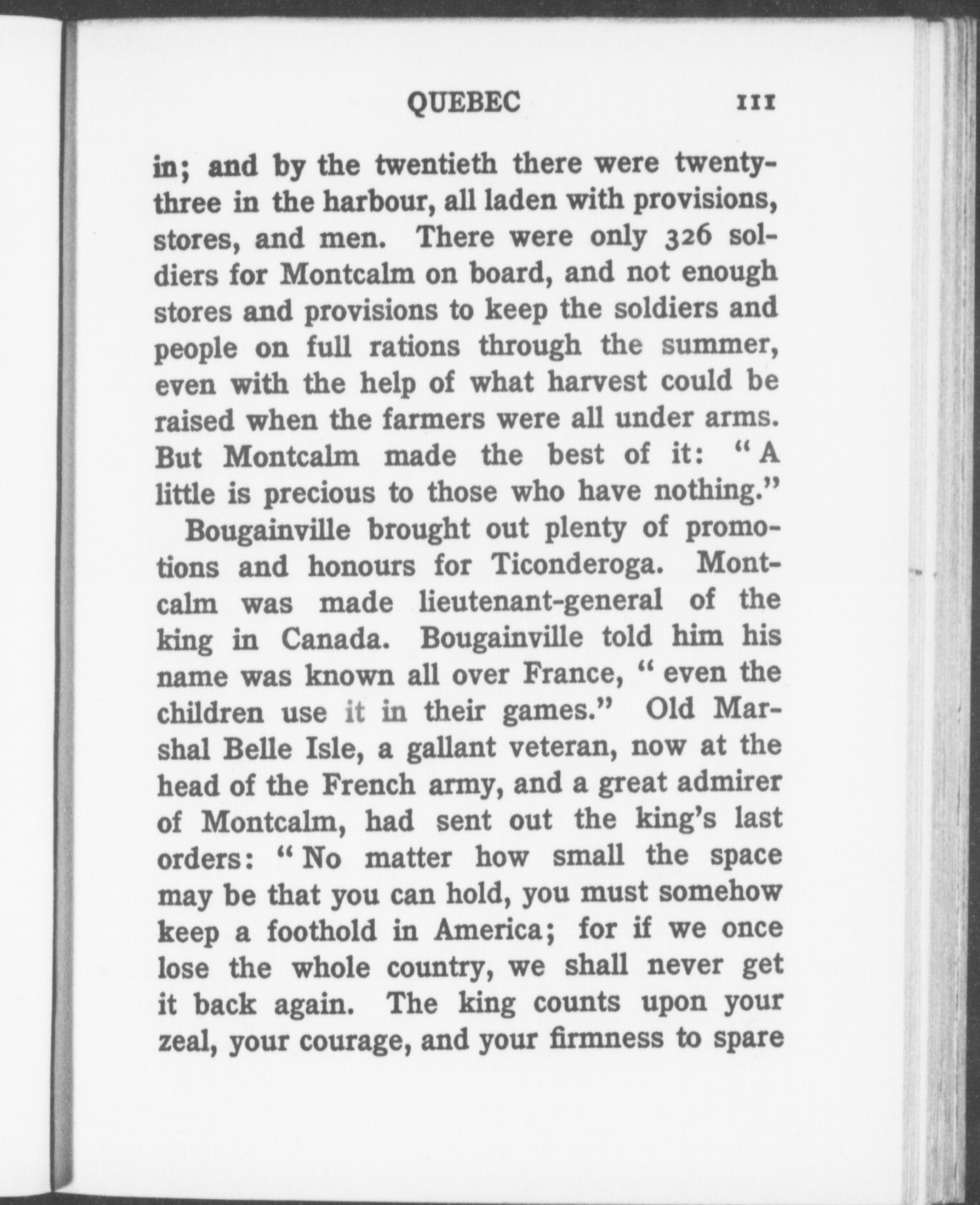 QUEBEC 111

in; and by the twentieth there were twenty-three in the harbour, all laden with provisions, stores, and men. There were only 326 soldiers for Montcalm on board, and not enough stores and provisions to keep the soldiers and people on full rations through the summer, even with the help of what harvest could be raised when the farmers were all under arms. But Montcalm made the best of it: "A little is precious to those who have nothing."

Bougainville brought out plenty of promotions and honours for Ticonderoga. Montcalm was made lieutenant-general of the king in Canada. Bougainville told him his name was known all over France, "even the children use it in their games." Old Marshal Belle Isle, a gallant veteran, now at the head of the French army, and a great admirer of Montcalm, had sent out the king's last orders: "No matter how small the space may be that you can hold, you must somehow keep a foothold in America; for if we once lose the whole country, we shall never get it back again. The king counts upon your zeal, your courage, and your firmness to spare